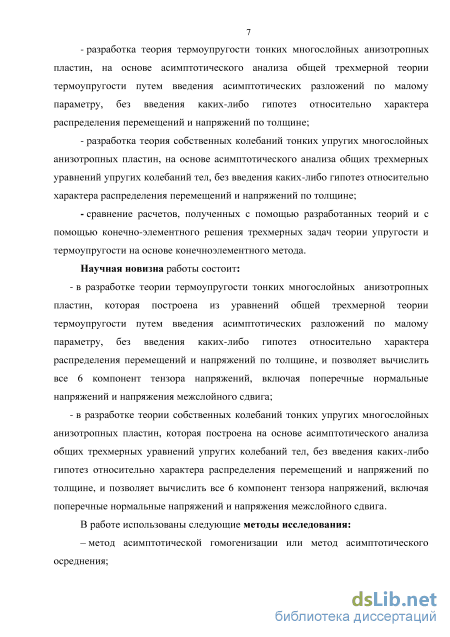 7

- разработка теория термоупругости тонких многослойных анизотропных пластин, на основе асимптотического анализа общей трехмерной теории термоупругости путем введения асимптотических разложений по малому параметру, без введения каких-либо гипотез относительно характера распределения перемещений и напряжений по толщине;

- разработка теория собственных колебаний тонких упругих многослойных анизотропных пластин, на основе асимптотического анализа общих трехмерных уравнений упругих колебаний тел, без введения каких-либо гипотез относительно характера распределения перемещений и напряжений по толщине;

- сравнение расчетов, полученных с помощью разработанных теорий и с помощью конечно-элементного решения трехмерных задач теории упругости и термоупругости на основе конечноэлементного метода.

Научная новизна работы состоит:

- в разработке теории термоупругости тонких многослойных анизотропных пластин, которая построена из уравнений общей трехмерной теории термоупругости путем введения асимптотических разложений по малому параметру, без введения каких-либо гипотез относительно характера распределения перемещений и напряжений по толщине, и позволяет вычислить все 6 компонент тензора напряжений, включая поперечные нормальные напряжений и напряжения межслойного сдвига;

- в разработке теории собственных колебаний тонких упругих многослойных анизотропных пластин, которая построена на основе асимптотического анализа общих трехмерных уравнений упругих колебаний тел, без введения каких-либо гипотез относительно характера распределения перемещений и напряжений по толщине, и позволяет вычислить все 6 компонент тензора напряжений, включая поперечные нормальные напряжений и напряжения межслойного сдвига.

В работе использованы следующие методы исследования:

– метод асимптотической гомогенизации или метод асимптотического осреднения;

dsLib.net
библиотека диссертаций